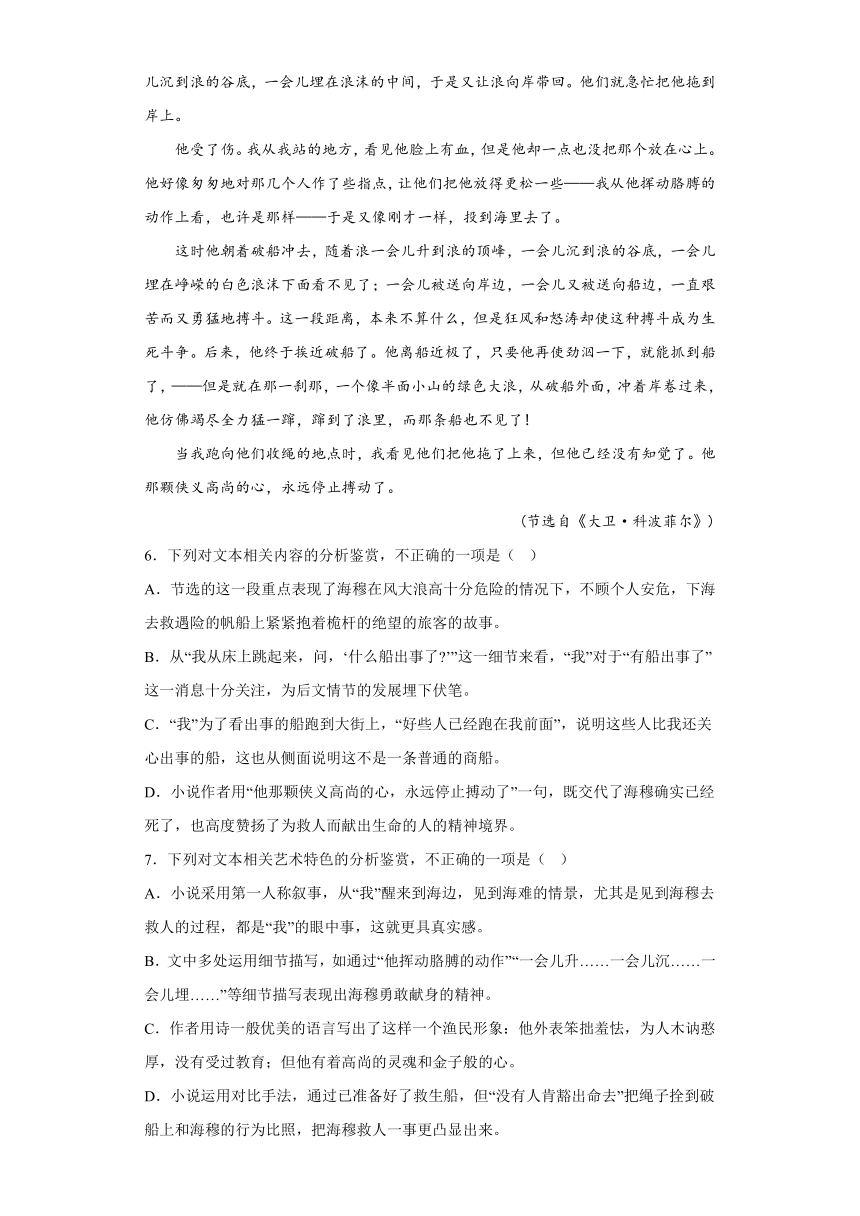 儿沉到浪的谷底，一会儿埋在浪沫的中间，于是又让浪向岸带回。他们就急忙把他拖到岸上。

他受了伤。我从我站的地方，看见他脸上有血，但是他却一点也没把那个放在心上。他好像匆匆地对那几个人作了些指点，让他们把他放得更松一些——我从他挥动胳膊的动作上看，也许是那样——于是又像刚才一样，投到海里去了。

这时他朝着破船冲去，随着浪一会儿升到浪的顶峰，一会儿沉到浪的谷底，一会儿埋在峥嵘的白色浪沫下面看不见了；一会儿被送向岸边，一会儿又被送向船边，一直艰苦而又勇猛地搏斗。这一段距离，本来不算什么，但是狂风和怒涛却使这种搏斗成为生死斗争。后来，他终于挨近破船了。他离船近极了，只要他再使劲泅一下，就能抓到船了，——但是就在那一刹那，一个像半面小山的绿色大浪，从破船外面，冲着岸卷过来，他仿佛竭尽全力猛一蹿，蹿到了浪里，而那条船也不见了！

当我跑向他们收绳的地点时，我看见他们把他拖了上来，但他已经没有知觉了。他那颗侠义高尚的心，永远停止搏动了。

（节选自《大卫·科波菲尔》）

6．下列对文本相关内容的分析鉴赏，不正确的一项是（　）

A．节选的这一段重点表现了海穆在风大浪高十分危险的情况下，不顾个人安危，下海去救遇险的帆船上紧紧抱着桅杆的绝望的旅客的故事。

B．从“我从床上跳起来，问，‘什么船出事了?’”这一细节来看，“我”对于“有船出事了”这一消息十分关注，为后文情节的发展埋下伏笔。

C．“我”为了看出事的船跑到大街上，“好些人已经跑在我前面”，说明这些人比我还关心出事的船，这也从侧面说明这不是一条普通的商船。

D．小说作者用“他那颗侠义高尚的心，永远停止搏动了”一句，既交代了海穆确实已经死了，也高度赞扬了为救人而献出生命的人的精神境界。

7．下列对文本相关艺术特色的分析鉴赏，不正确的一项是（　）

A．小说采用第一人称叙事，从“我”醒来到海边，见到海难的情景，尤其是见到海穆去救人的过程，都是“我”的眼中事，这就更具真实感。

B．文中多处运用细节描写，如通过“他挥动胳膊的动作”“一会儿升……一会儿沉……一会儿埋……”等细节描写表现出海穆勇敢献身的精神。

C．作者用诗一般优美的语言写出了这样一个渔民形象：他外表笨拙羞怯，为人木讷憨厚，没有受过教育；但他有着高尚的灵魂和金子般的心。

D．小说运用对比手法，通过已准备好了救生船，但“没有人肯豁出命去”把绳子拴到破船上和海穆的行为比照，把海穆救人一事更凸显出来。